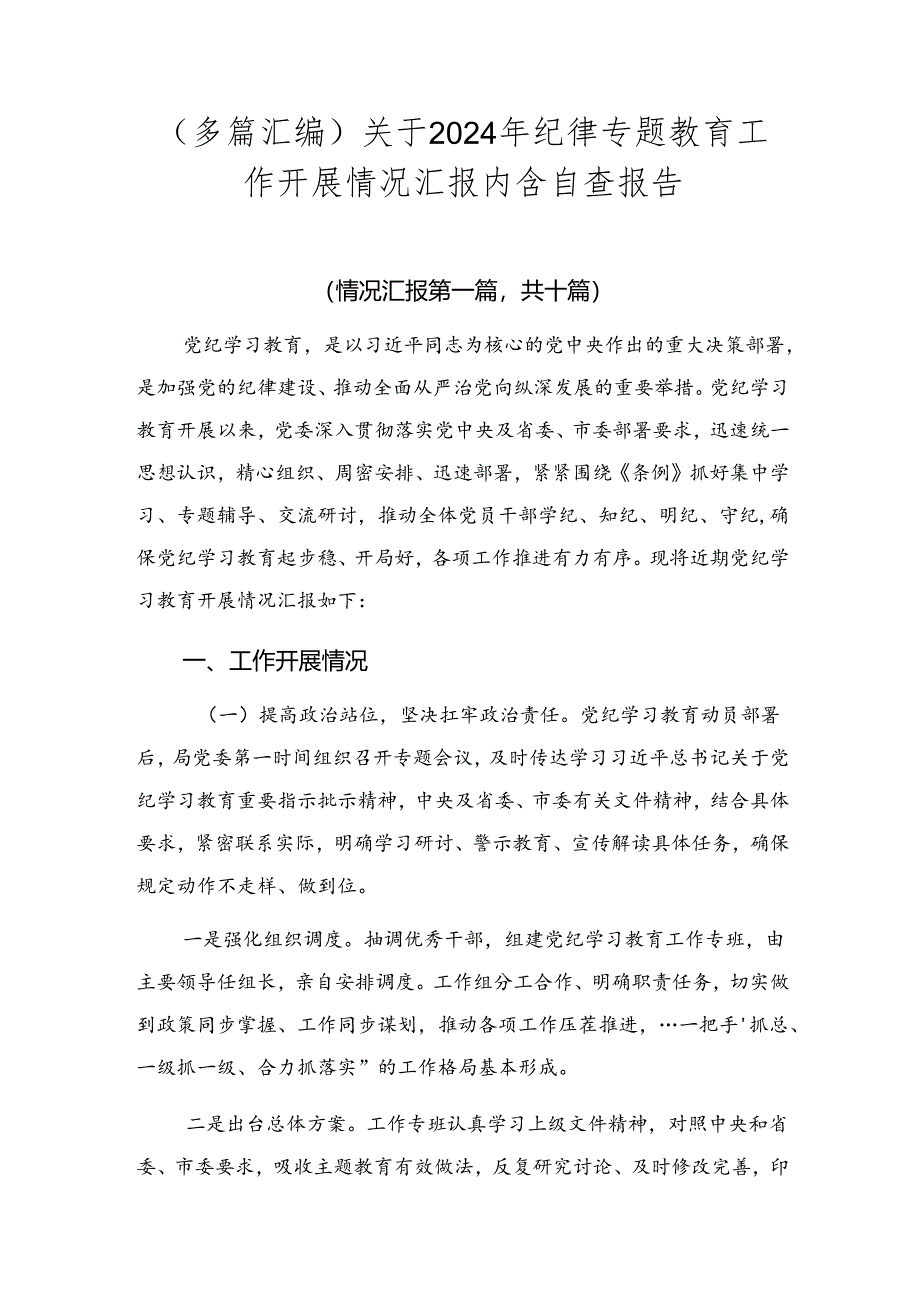 （多篇汇编）关于2024年纪律专题教育工作开展情况汇报内含自查报告

(情况汇报第一篇，共十篇)

党纪学习教育，是以习近平同志为核心的党中央作出的重大决策部署，是加强党的纪律建设、推动全面从严治党向纵深发展的重要举措。党纪学习教育开展以来，党委深入贯彻落实党中央及省委、市委部署要求，迅速统一思想认识，精心组织、周密安排、迅速部署，紧紧围绕《条例》抓好集中学习、专题辅导、交流研讨，推动全体党员干部学纪、知纪、明纪、守纪，确保党纪学习教育起步稳、开局好，各项工作推进有力有序。现将近期党纪学习教育开展情况汇报如下：

一、工作开展情况

（一）提高政治站位，坚决扛牢政治责任。党纪学习教育动员部署后，局党委第一时间组织召开专题会议，及时传达学习习近平总书记关于党纪学习教育重要指示批示精神，中央及省委、市委有关文件精神，结合具体要求，紧密联系实际，明确学习研讨、警示教育、宣传解读具体任务，确保规定动作不走样、做到位。

一是强化组织调度。抽调优秀干部，组建党纪学习教育工作专班，由主要领导任组长，亲自安排调度。工作组分工合作、明确职责任务，切实做到政策同步掌握、工作同步谋划，推动各项工作压茬推进，…一把手'抓总、一级抓一级、合力抓落实”的工作格局基本形成。

二是出台总体方案。工作专班认真学习上级文件精神，对照中央和省委、市委要求，吸收主题教育有效做法，反复研究讨论、及时修改完善，印